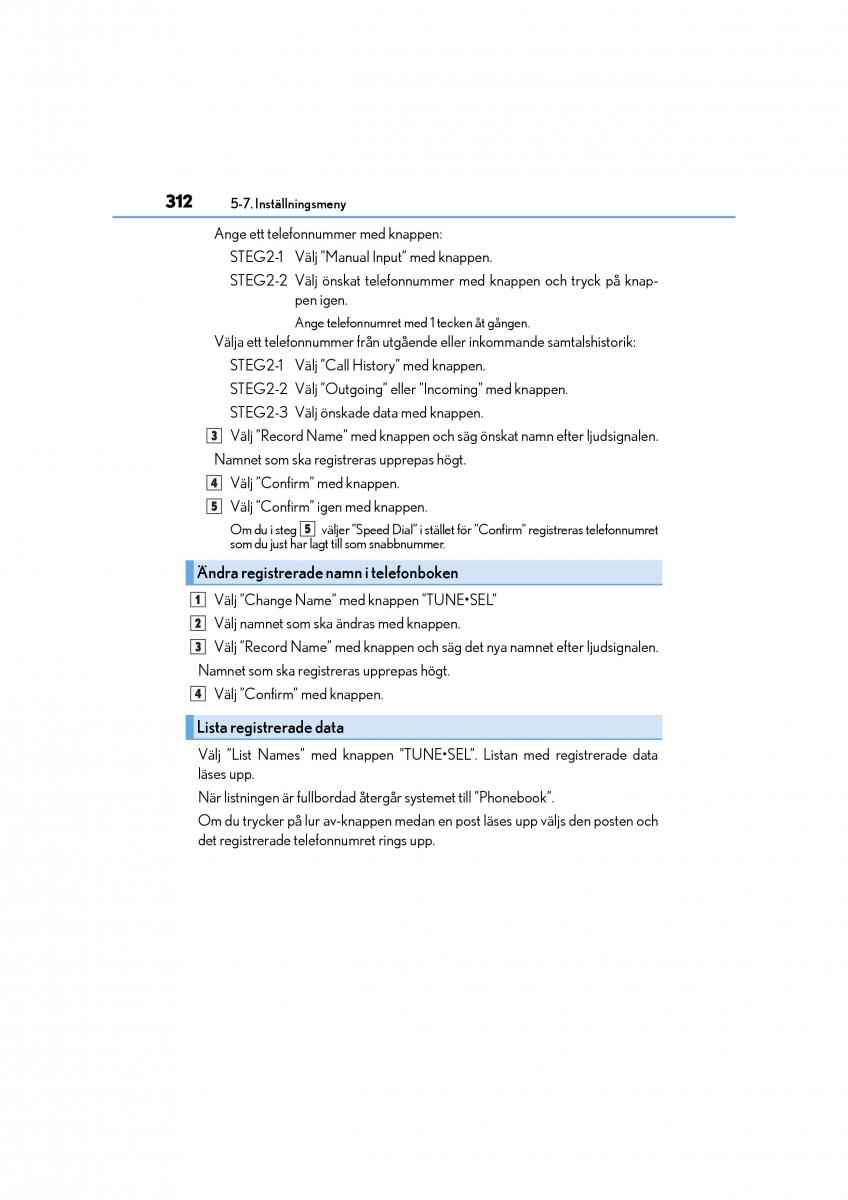 312 5-7. Inställningsmeny

Ange ett telefonnummer med knappen:

STEG2-1 Välj "Manual Input" med knappen.

STEG2-2 Välj önskat telefonnummer med knappen och tryck på knappen igen.

Ange telefonnumret med 1 tecken åt gången.

Välja ett telefonnummer från utgående eller inkommande samtalshistorik:

STEG2-1 Välj "Call History" med knappen.

STEG2-2 Välj "Outgoing" eller "Incoming" med knappen.

STEG2-3 Välj önskade data med knappen.

3 Välj "Record Name" med knappen och säg önskat namn efter ljudsignalen.

Namnet som ska registreras upprepas högt.

4 Välj "Confirm" med knappen.

5 Välj "Confirm" igen med knappen.

Om du i steg 5 väljer "Speed Dial" i stället för "Confirm" registreras telefonnumret som du just har lagt till som snabbnummer.

Ändra registrerade namn i telefonboken

1 Välj "Change Name" med knappen "TUNE•SEL"

2 Välj namnet som ska ändras med knappen.

3 Välj "Record Name" med knappen och säg det nya namnet efter ljudsignalen.

Namnet som ska registreras upprepas högt.

4 Välj "Confirm" med knappen.

Lista registrerade data

Välj "List Names" med knappen "TUNE•SEL". Listan med registrerade data läses upp.

När listningen är fullbordad återgår systemet till "Phonebook".

Om du trycker på lur av-knappen medan en post läses upp väljs den posten och det registrerade telefonnumret rings upp.